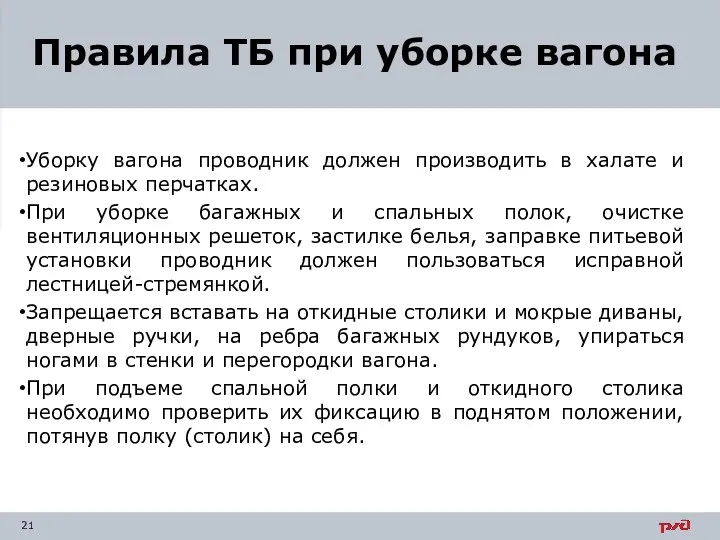 Правила ТБ при уборке вагона

•Уборку вагона проводник должен производить в халате и резиновых перчатках.

•При уборке багажных и спальных полок, очистке вентиляционных решеток, застилке белья, заправке питьевой установки проводник должен пользоваться исправной лестницей-стремянкой.

•Запрещается вставать на откидные столики и мокрые диваны, дверные ручки, на ребра багажных рундуков, упираться ногами в стенки и перегородки вагона.

•При подъеме спальной полки и откидного столика необходимо проверить их фиксацию в поднятом положении, потянув полку (столик) на себя.

21

РЖД